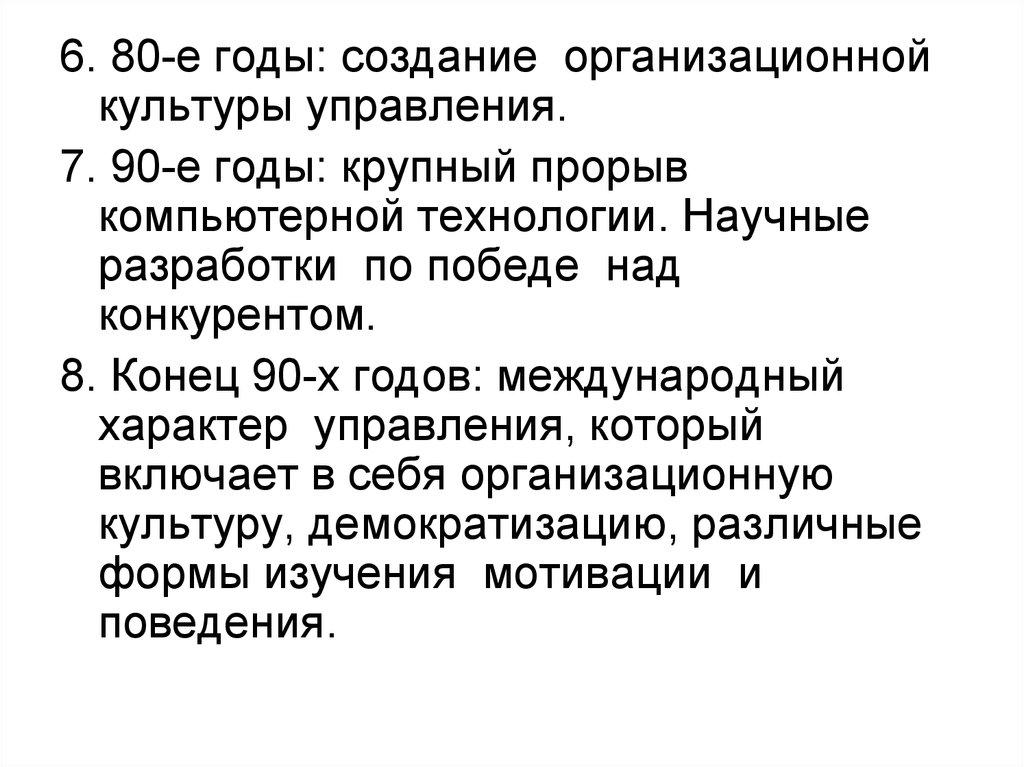 6. 80-е годы: создание организационной культуры управления.

7. 90-е годы: крупный прорыв компьютерной технологии. Научные разработки по победе над конкурентом.

8. Конец 90-х годов: международный характер управления, который включает в себя организационную культуру, демократизацию, различные формы изучения мотивации и поведения.